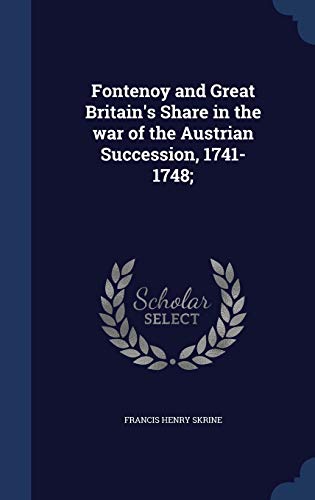 Fontenoy and Great Britain's Share in the war of the Austrian Succession, 1741-1748;

Scholar SELECT

FRANCIS HENRY SKRINE